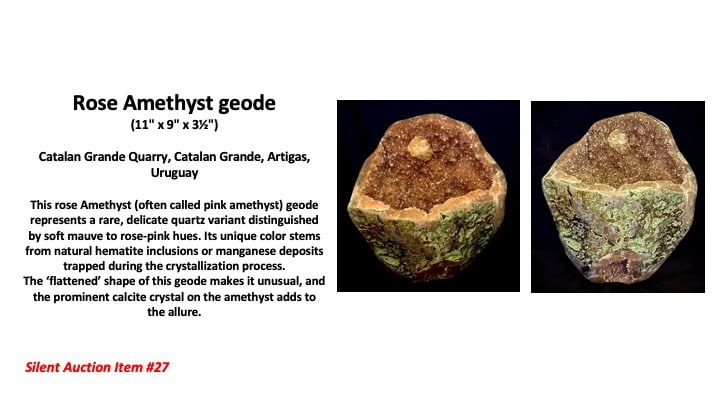 Rose Amethyst geode
(11" x 9" x 3½")

Catalan Grande Quarry, Catalan Grande, Artigas, Uruguay

This rose Amethyst (often called pink amethyst) geode represents a rare, delicate quartz variant distinguished by soft mauve to rose-pink hues. Its unique color stems from natural hematite inclusions or manganese deposits trapped during the crystallization process.
The 'flattened' shape of this geode makes it unusual, and the prominent calcite crystal on the amethyst adds to the allure.

Silent Auction Item #27